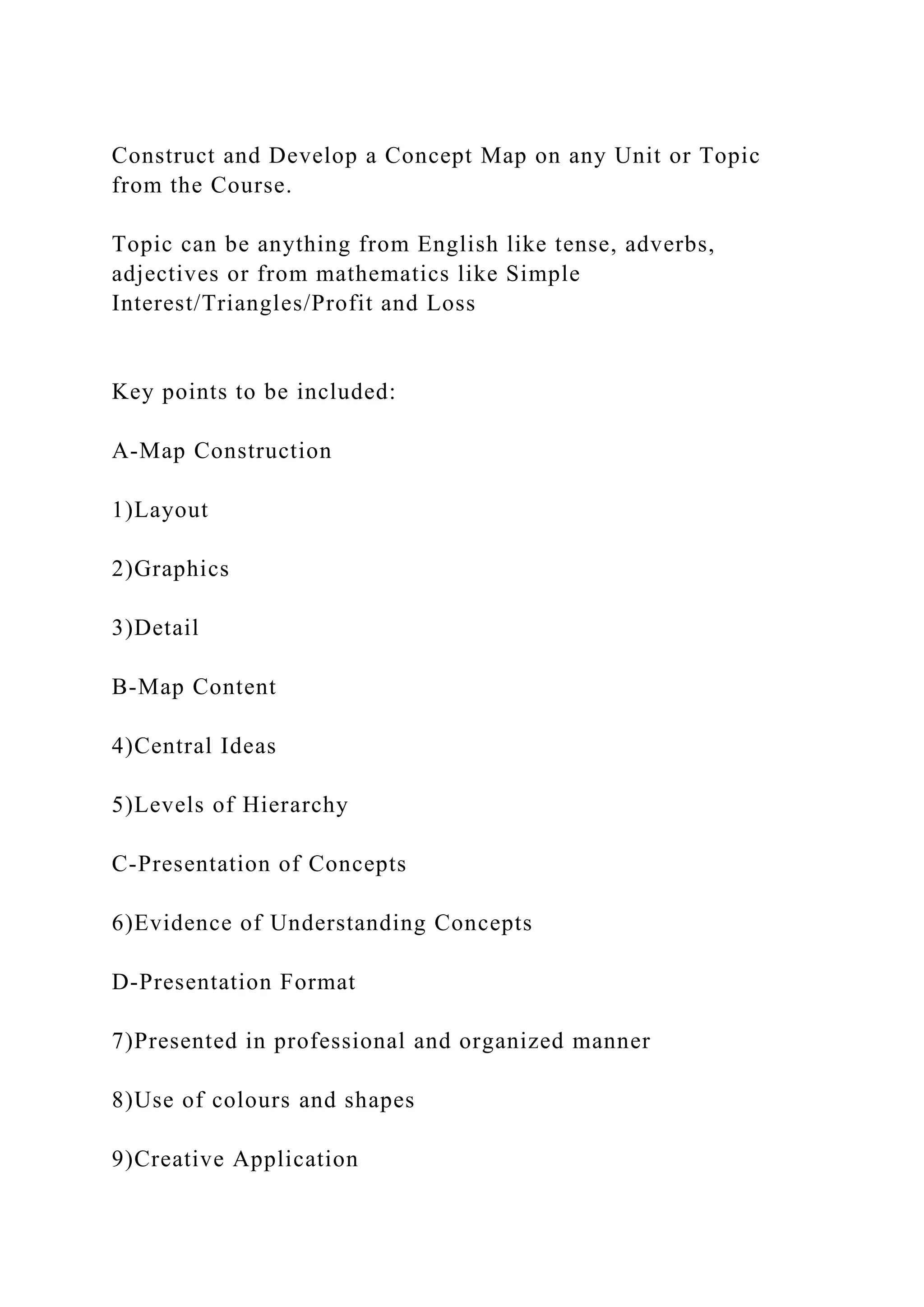 Construct and Develop a Concept Map on any Unit or Topic from the Course.

Topic can be anything from English like tense, adverbs, adjectives or from mathematics like Simple Interest/Triangles/Profit and Loss

Key points to be included:

A-Map Construction

1)Layout

2)Graphics

3)Detail

B-Map Content

4)Central Ideas

5)Levels of Hierarchy

C-Presentation of Concepts

6)Evidence of Understanding Concepts

D-Presentation Format

7)Presented in professional and organized manner

8)Use of colours and shapes

9)Creative Application